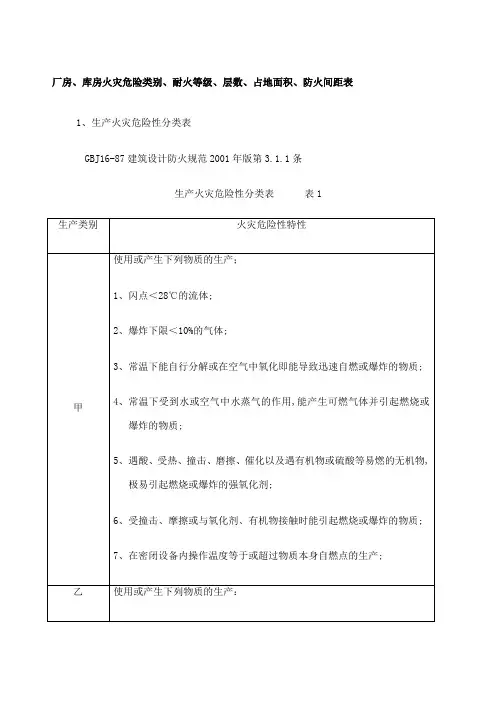 厂房、库房火灾危险类别、耐火等级、层数、占地面积、防火间距表

1、生产火灾危险性分类表

GBJ16-87 建筑设计防火规范 2001 年版第 3.1.1 条

生产火灾危险性分类表　　　表 1

| 生产类别 | 火灾危险性特性 |
|---|---|
| 甲 | 使用或产生下列物质的生产：<br>1、闪点＜28℃的流体；<br>2、爆炸下限＜10%的气体；<br>3、常温下能自行分解或在空气中氧化即能导致迅速自燃或爆炸的物质；<br>4、常温下受到水或空气中水蒸气的作用，能产生可燃气体并引起燃烧或爆炸的物质；<br>5、遇酸、受热、撞击、磨擦、催化以及遇有机物或硫酸等易燃的无机物，极易引起燃烧或爆炸的强氧化剂；<br>6、受撞击、摩擦或与氧化剂、有机物接触时能引起燃烧或爆炸的物质；<br>7、在密闭设备内操作温度等于或超过物质本身自燃点的生产； |
| 乙 | 使用或产生下列物质的生产： |